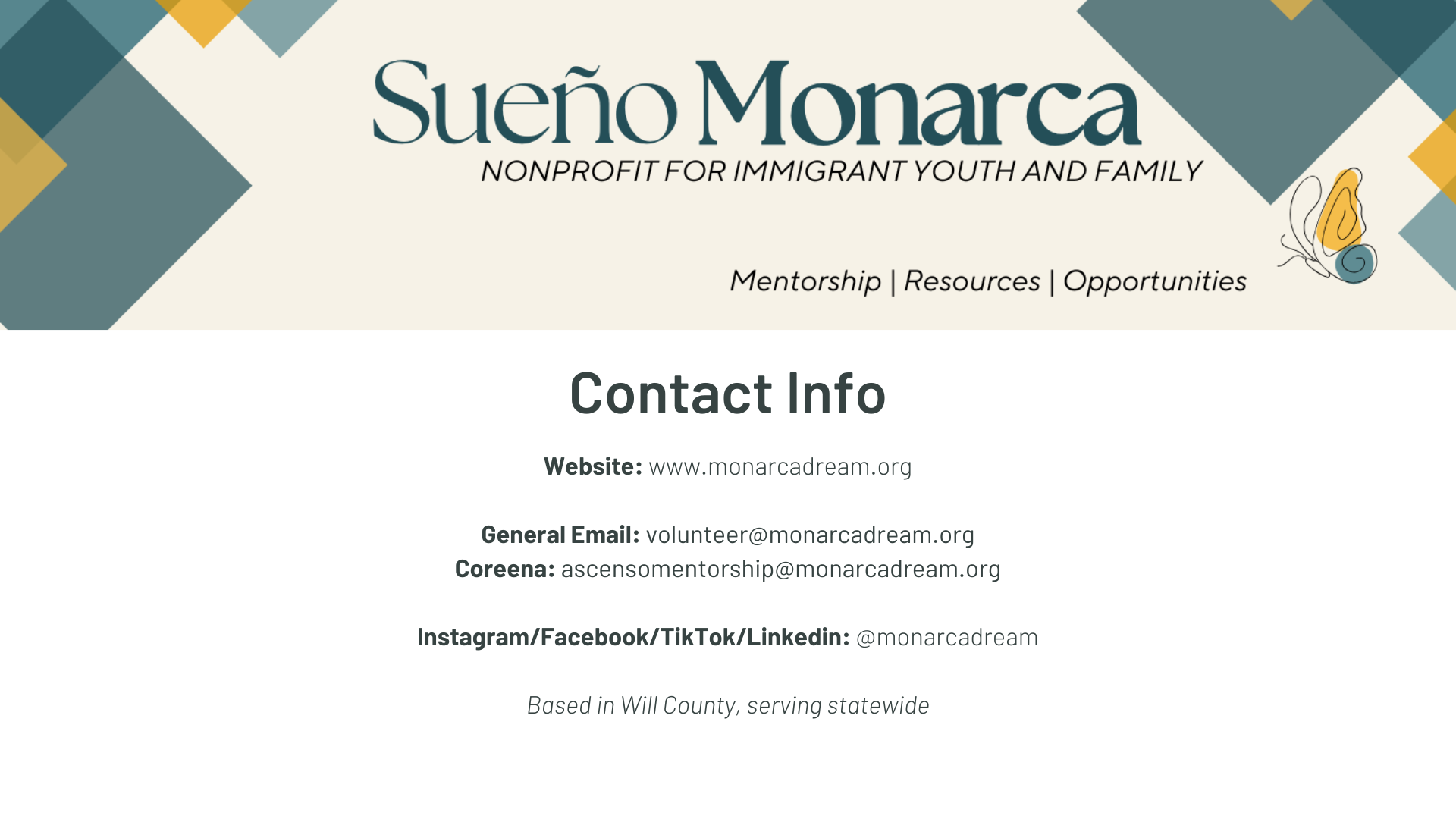 Sueño Monarca
NONPROFIT FOR IMMIGRANT YOUTH AND FAMILY

Mentorship | Resources | Opportunities

Contact Info

Website: www.monarcadream.org

General Email: volunteer@monarcadream.org
Coreena: ascensomentorship@monarcadream.org

Instagram/Facebook/TikTok/Linkedin: @monarcadream

Based in Will County, serving statewide